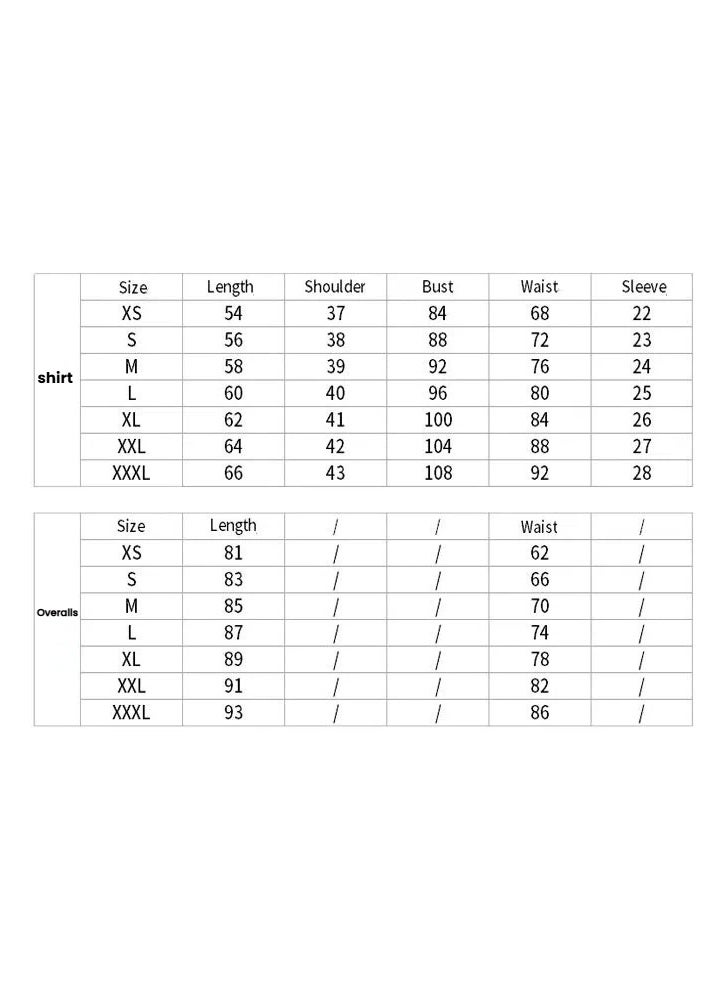 | shirt | Size | Length | Shoulder | Bust | Waist | Sleeve |
|---|---|---|---|---|---|---|
| | XS | 54 | 37 | 84 | 68 | 22 |
| | S | 56 | 38 | 88 | 72 | 23 |
| | M | 58 | 39 | 92 | 76 | 24 |
| | L | 60 | 40 | 96 | 80 | 25 |
| | XL | 62 | 41 | 100 | 84 | 26 |
| | XXL | 64 | 42 | 104 | 88 | 27 |
| | XXXL | 66 | 43 | 108 | 92 | 28 |

| Overalls | Size | Length | / | / | Waist | / |
|---|---|---|---|---|---|---|
| | XS | 81 | / | / | 62 | / |
| | S | 83 | / | / | 66 | / |
| | M | 85 | / | / | 70 | / |
| | L | 87 | / | / | 74 | / |
| | XL | 89 | / | / | 78 | / |
| | XXL | 91 | / | / | 82 | / |
| | XXXL | 93 | / | / | 86 | / |